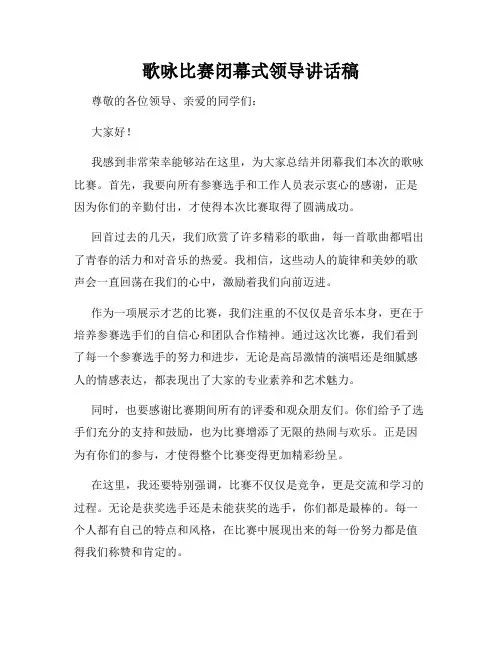 歌咏比赛闭幕式领导讲话稿

尊敬的各位领导、亲爱的同学们：

大家好！

我感到非常荣幸能够站在这里，为大家总结并闭幕我们本次的歌咏比赛。首先，我要向所有参赛选手和工作人员表示衷心的感谢，正是因为你们的辛勤付出，才使得本次比赛取得了圆满成功。

回首过去的几天，我们欣赏了许多精彩的歌曲，每一首歌曲都唱出了青春的活力和对音乐的热爱。我相信，这些动人的旋律和美妙的歌声会一直回荡在我们的心中，激励着我们向前迈进。

作为一项展示才艺的比赛，我们注重的不仅仅是音乐本身，更在于培养参赛选手们的自信心和团队合作精神。通过这次比赛，我们看到了每一个参赛选手的努力和进步，无论是高昂激情的演唱还是细腻感人的情感表达，都表现出了大家的专业素养和艺术魅力。

同时，也要感谢比赛期间所有的评委和观众朋友们。你们给予了选手们充分的支持和鼓励，也为比赛增添了无限的热闹与欢乐。正是因为有你们的参与，才使得整个比赛变得更加精彩纷呈。

在这里，我还要特别强调，比赛不仅仅是竞争，更是交流和学习的过程。无论是获奖选手还是未能获奖的选手，你们都是最棒的。每一个人都有自己的特点和风格，在比赛中展现出来的每一份努力都是值得我们称赞和肯定的。